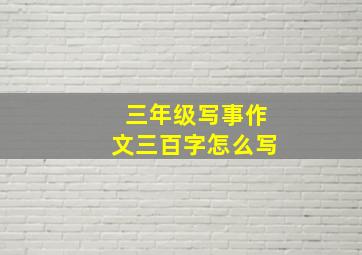 三年级写事作文三百字怎么写